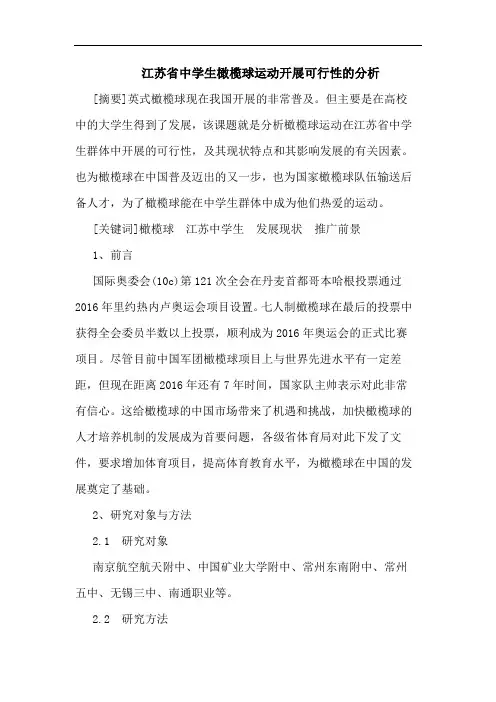 江苏省中学生橄榄球运动开展可行性的分析

[摘要]英式橄榄球现在我国开展的非常普及。但主要是在高校中的大学生得到了发展，该课题就是分析橄榄球运动在江苏省中学生群体中开展的可行性，及其现状特点和其影响发展的有关因素。也为橄榄球在中国普及迈出的又一步，也为国家橄榄球队伍输送后备人才，为了橄榄球能在中学生群体中成为他们热爱的运动。

[关键词]橄榄球　江苏中学生　发展现状　推广前景

1、前言

国际奥委会(10c)第121次全会在丹麦首都哥本哈根投票通过2016年里约热内卢奥运会项目设置。七人制橄榄球在最后的投票中获得全会委员半数以上投票，顺利成为2016年奥运会的正式比赛项目。尽管目前中国军团橄榄球项目上与世界先进水平有一定差距，但现在距离2016年还有7年时间，国家队主帅表示对此非常有信心。这给橄榄球的中国市场带来了机遇和挑战，加快橄榄球的人才培养机制的发展成为首要问题，各级省体育局对此下发了文件，要求增加体育项目，提高体育教育水平，为橄榄球在中国的发展奠定了基础。

2、研究对象与方法

2.1　研究对象

南京航空航天附中、中国矿业大学附中、常州东南附中、常州五中、无锡三中、南通职业等。

2.2　研究方法